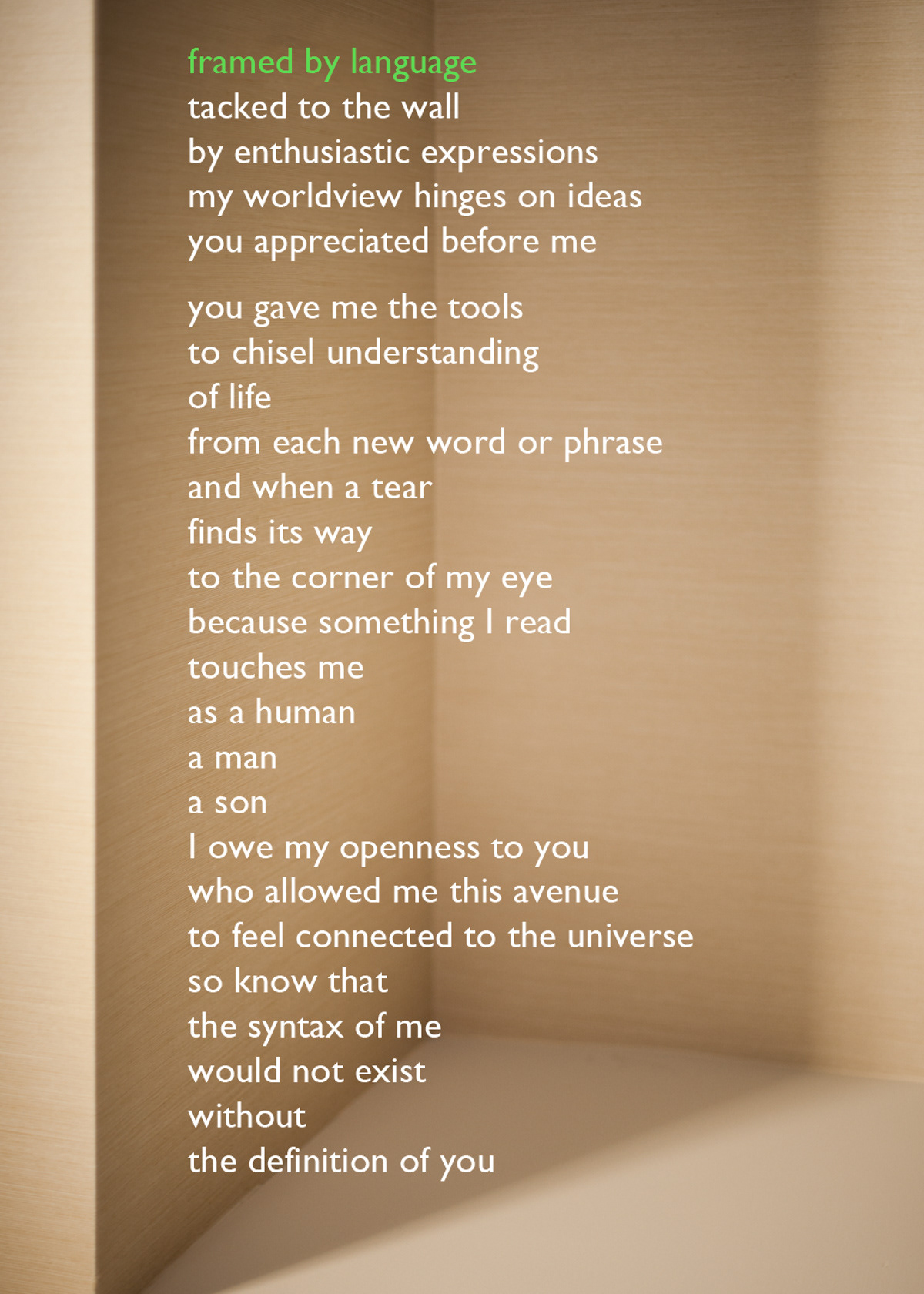 framed by language
tacked to the wall
by enthusiastic expressions
my worldview hinges on ideas
you appreciated before me

you gave me the tools
to chisel understanding
of life
from each new word or phrase
and when a tear
finds its way
to the corner of my eye
because something I read
touches me
as a human
a man
a son
I owe my openness to you
who allowed me this avenue
to feel connected to the universe
so know that
the syntax of me
would not exist
without
the definition of you